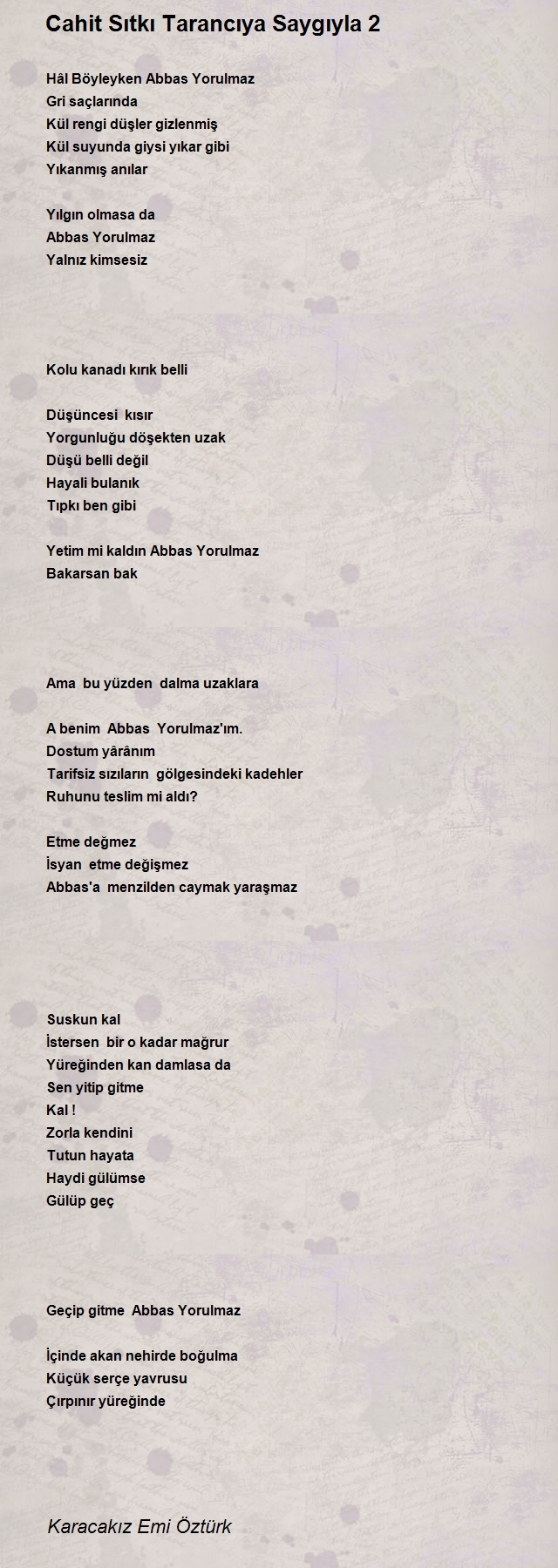 Cahit Sıtkı Tarancıya Saygıyla 2

Hâl Böyleyken Abbas Yorulmaz
Gri saçlarında
Kül rengi düşler gizlenmiş
Kül suyunda giysi yıkar gibi
Yıkanmış anılar

Yılgın olmasa da
Abbas Yorulmaz
Yalnız kimsesiz

Kolu kanadı kırık belli

Düşüncesi kısır
Yorgunluğu döşekten uzak
Düşü belli değil
Hayali bulanık
Tıpkı ben gibi

Yetim mi kaldın Abbas Yorulmaz
Bakarsan bak

Ama bu yüzden dalma uzaklara

A benim Abbas Yorulmaz'ım.
Dostum yârânım
Tarifsiz sızıların gölgesindeki kadehler
Ruhunu teslim mi aldı?

Etme değmez
İsyan etme değişmez
Abbas'a menzilden caymak yaraşmaz

Suskun kal
İstersen bir o kadar mağrur
Yüreğinden kan damlasa da
Sen yitip gitme
Kal !
Zorla kendini
Tutun hayata
Haydi gülümse
Gülüp geç

Geçip gitme Abbas Yorulmaz

İçinde akan nehirde boğulma
Küçük serçe yavrusu
Çırpınır yüreğinde

Karacakız Emi Öztürk